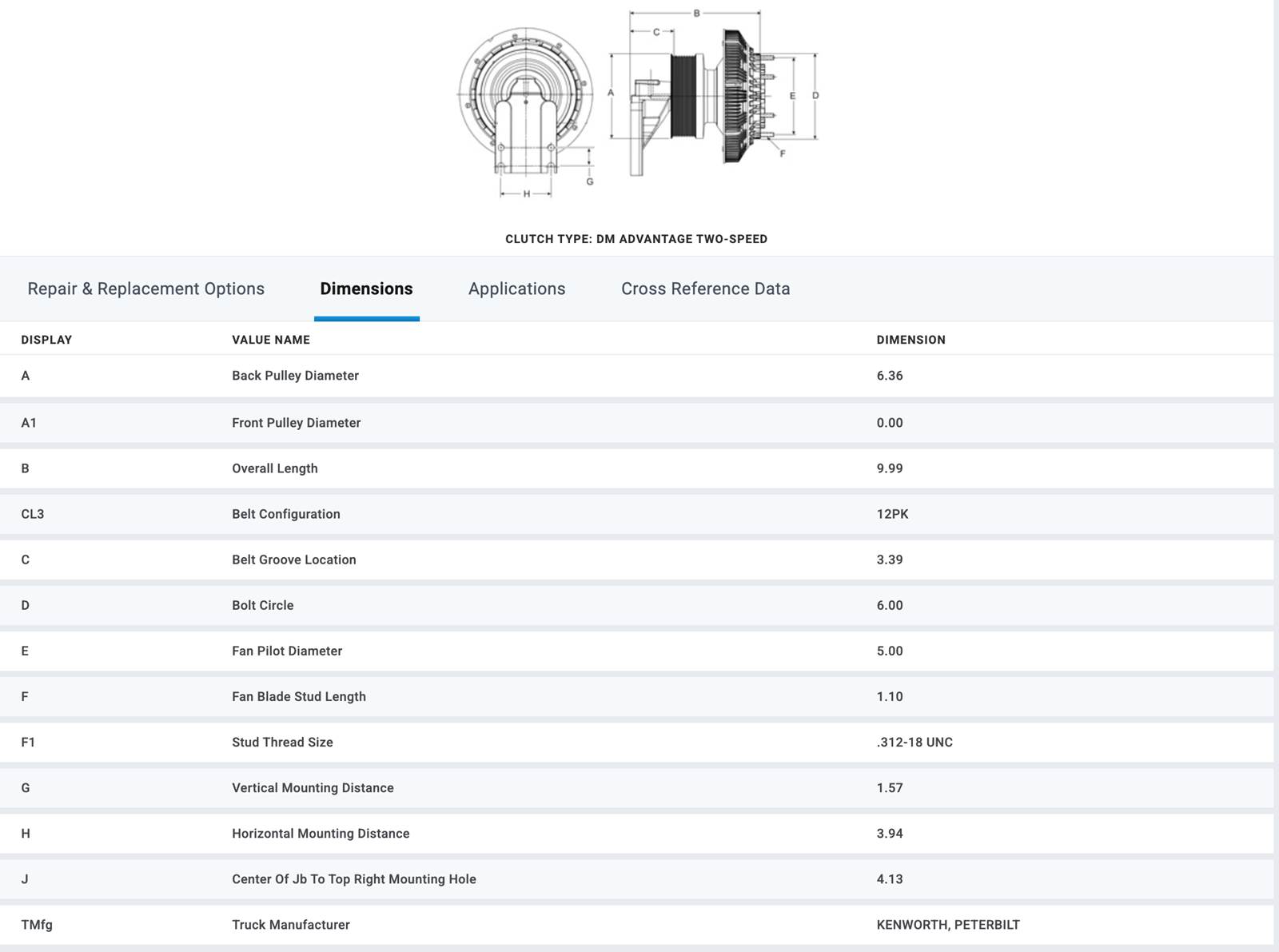 B
C
A
E
D
F
G
H

CLUTCH TYPE: DM ADVANTAGE TWO-SPEED

Repair & Replacement Options Dimensions Applications Cross Reference Data

| DISPLAY | VALUE NAME | DIMENSION |
|---|---|---|
| A | Back Pulley Diameter | 6.36 |
| A1 | Front Pulley Diameter | 0.00 |
| B | Overall Length | 9.99 |
| CL3 | Belt Configuration | 12PK |
| C | Belt Groove Location | 3.39 |
| D | Bolt Circle | 6.00 |
| E | Fan Pilot Diameter | 5.00 |
| F | Fan Blade Stud Length | 1.10 |
| F1 | Stud Thread Size | .312-18 UNC |
| G | Vertical Mounting Distance | 1.57 |
| H | Horizontal Mounting Distance | 3.94 |
| J | Center Of Jb To Top Right Mounting Hole | 4.13 |
| TMfg | Truck Manufacturer | KENWORTH, PETERBILT |